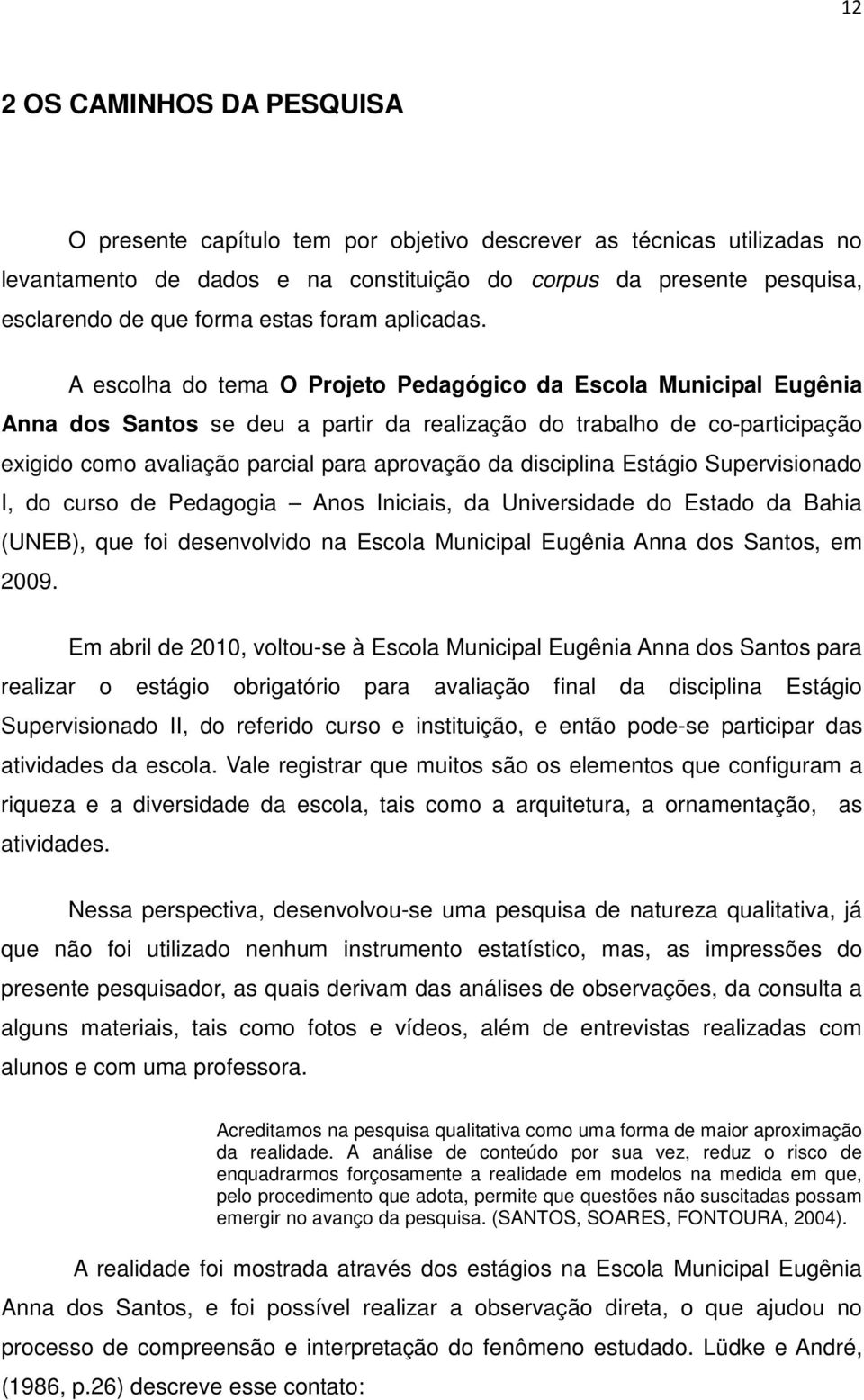 12

2 OS CAMINHOS DA PESQUISA

O presente capítulo tem por objetivo descrever as técnicas utilizadas no levantamento de dados e na constituição do corpus da presente pesquisa, esclarendo de que forma estas foram aplicadas.

A escolha do tema O Projeto Pedagógico da Escola Municipal Eugênia Anna dos Santos se deu a partir da realização do trabalho de co-participação exigido como avaliação parcial para aprovação da disciplina Estágio Supervisionado I, do curso de Pedagogia – Anos Iniciais, da Universidade do Estado da Bahia (UNEB), que foi desenvolvido na Escola Municipal Eugênia Anna dos Santos, em 2009.

Em abril de 2010, voltou-se à Escola Municipal Eugênia Anna dos Santos para realizar o estágio obrigatório para avaliação final da disciplina Estágio Supervisionado II, do referido curso e instituição, e então pode-se participar das atividades da escola. Vale registrar que muitos são os elementos que configuram a riqueza e a diversidade da escola, tais como a arquitetura, a ornamentação, as atividades.

Nessa perspectiva, desenvolvou-se uma pesquisa de natureza qualitativa, já que não foi utilizado nenhum instrumento estatístico, mas, as impressões do presente pesquisador, as quais derivam das análises de observações, da consulta a alguns materiais, tais como fotos e vídeos, além de entrevistas realizadas com alunos e com uma professora.

Acreditamos na pesquisa qualitativa como uma forma de maior aproximação da realidade. A análise de conteúdo por sua vez, reduz o risco de enquadrarmos forçosamente a realidade em modelos na medida em que, pelo procedimento que adota, permite que questões não suscitadas possam emergir no avanço da pesquisa. (SANTOS, SOARES, FONTOURA, 2004).

A realidade foi mostrada através dos estágios na Escola Municipal Eugênia Anna dos Santos, e foi possível realizar a observação direta, o que ajudou no processo de compreensão e interpretação do fenômeno estudado. Lüdke e André, (1986, p.26) descreve esse contato: